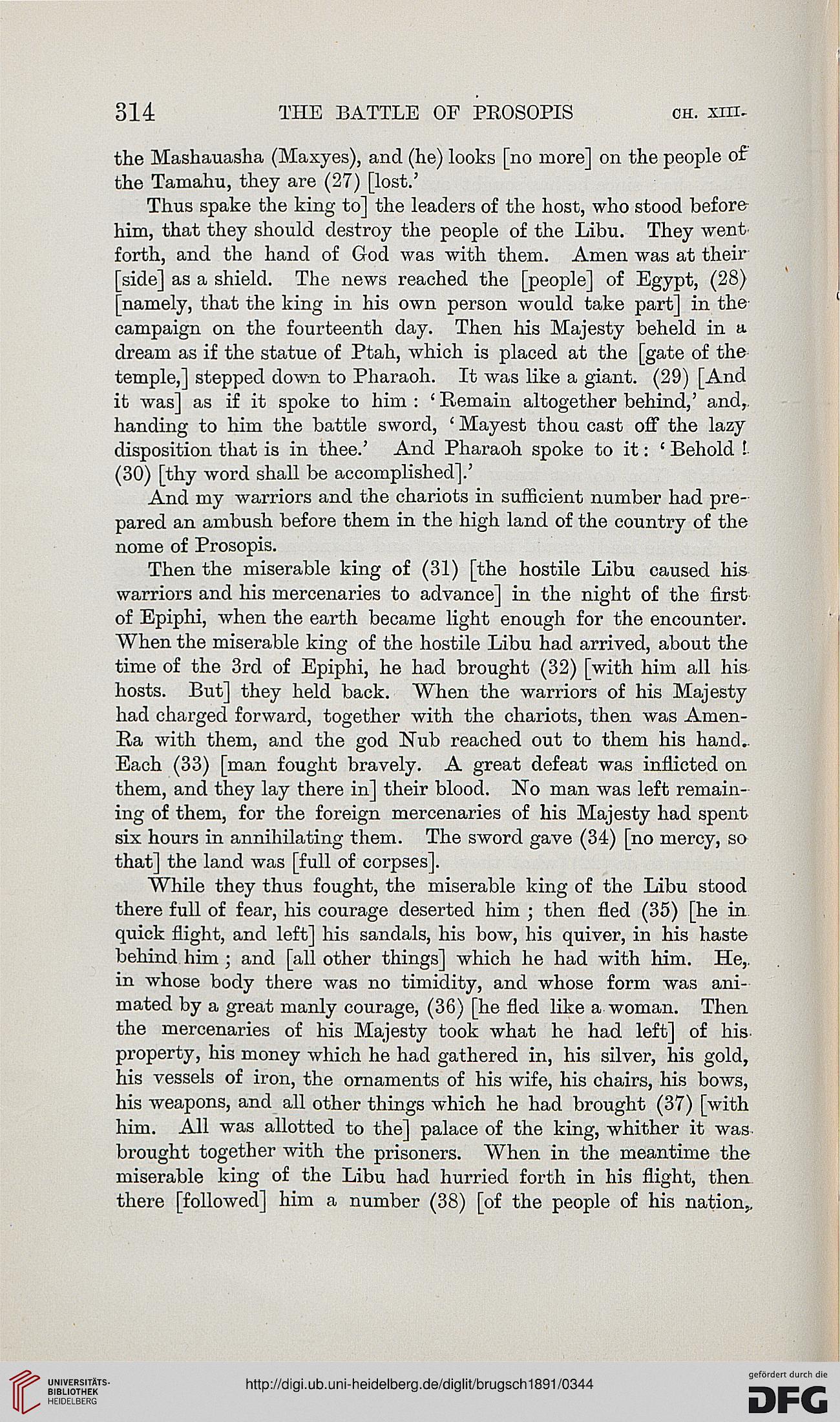 314 THE BATTLE OF PROSOPIS CH. XIII.

the Mashauasha (Maxyes), and (he) looks [no more] on the people of the Tamahu, they are (27) [lost.'

Thus spake the king to] the leaders of the host, who stood before him, that they should destroy the people of the Libu. They went forth, and the hand of God was with them. Amen was at their [side] as a shield. The news reached the [people] of Egypt, (28) [namely, that the king in his own person would take part] in the campaign on the fourteenth day. Then his Majesty beheld in a dream as if the statue of Ptah, which is placed at the [gate of the temple,] stepped down to Pharaoh. It was like a giant. (29) [And it was] as if it spoke to him: 'Remain altogether behind,' and, handing to him the battle sword, 'Mayest thou cast off the lazy disposition that is in thee.' And Pharaoh spoke to it: 'Behold! (30) [thy word shall be accomplished].'

And my warriors and the chariots in sufficient number had prepared an ambush before them in the high land of the country of the nome of Prosopis.

Then the miserable king of (31) [the hostile Libu caused his warriors and his mercenaries to advance] in the night of the first of Epiphi, when the earth became light enough for the encounter. When the miserable king of the hostile Libu had arrived, about the time of the 3rd of Epiphi, he had brought (32) [with him all his hosts. But] they held back. When the warriors of his Majesty had charged forward, together with the chariots, then was Amen-Ra with them, and the god Nub reached out to them his hand. Each (33) [man fought bravely. A great defeat was inflicted on them, and they lay there in] their blood. No man was left remaining of them, for the foreign mercenaries of his Majesty had spent six hours in annihilating them. The sword gave (34) [no mercy, so that] the land was [full of corpses].

While they thus fought, the miserable king of the Libu stood there full of fear, his courage deserted him; then fled (35) [he in quick flight, and left] his sandals, his bow, his quiver, in his haste behind him; and [all other things] which he had with him. He, in whose body there was no timidity, and whose form was animated by a great manly courage, (36) [he fled like a woman. Then the mercenaries of his Majesty took what he had left] of his property, his money which he had gathered in, his silver, his gold, his vessels of iron, the ornaments of his wife, his chairs, his bows, his weapons, and all other things which he had brought (37) [with him. All was allotted to the] palace of the king, whither it was brought together with the prisoners. When in the meantime the miserable king of the Libu had hurried forth in his flight, then there [followed] him a number (38) [of the people of his nation,

UNIVERSITÄTS-BIBLIOTHEK HEIDELBERG

http://digi.ub.uni-heidelberg.de/diglit/brugsch1891/0344

gefördert durch die DFG